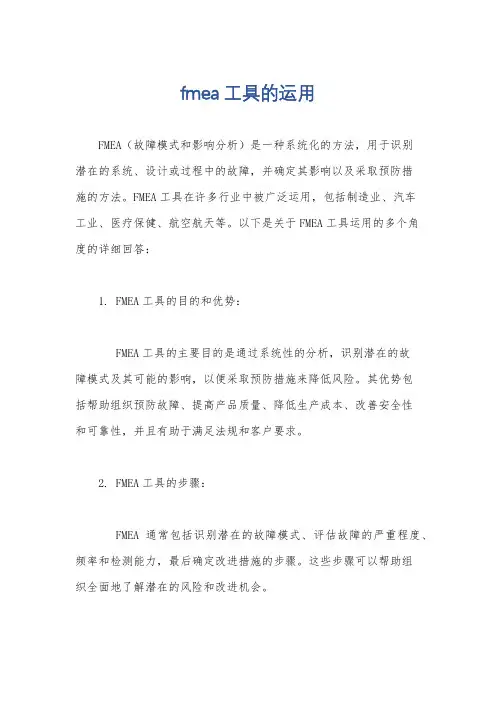 fmea 工具的运用

FMEA（故障模式和影响分析）是一种系统化的方法，用于识别潜在的系统、设计或过程中的故障，并确定其影响以及采取预防措施的方法。FMEA 工具在许多行业中被广泛运用，包括制造业、汽车工业、医疗保健、航空航天等。以下是关于 FMEA 工具运用的多个角度的详细回答：

1. FMEA 工具的目的和优势：

FMEA 工具的主要目的是通过系统性的分析，识别潜在的故障模式及其可能的影响，以便采取预防措施来降低风险。其优势包括帮助组织预防故障、提高产品质量、降低生产成本、改善安全性和可靠性，并且有助于满足法规和客户要求。

2. FMEA 工具的步骤：

FMEA 通常包括识别潜在的故障模式、评估故障的严重程度、频率和检测能力，最后确定改进措施的步骤。这些步骤可以帮助组织全面地了解潜在的风险和改进机会。